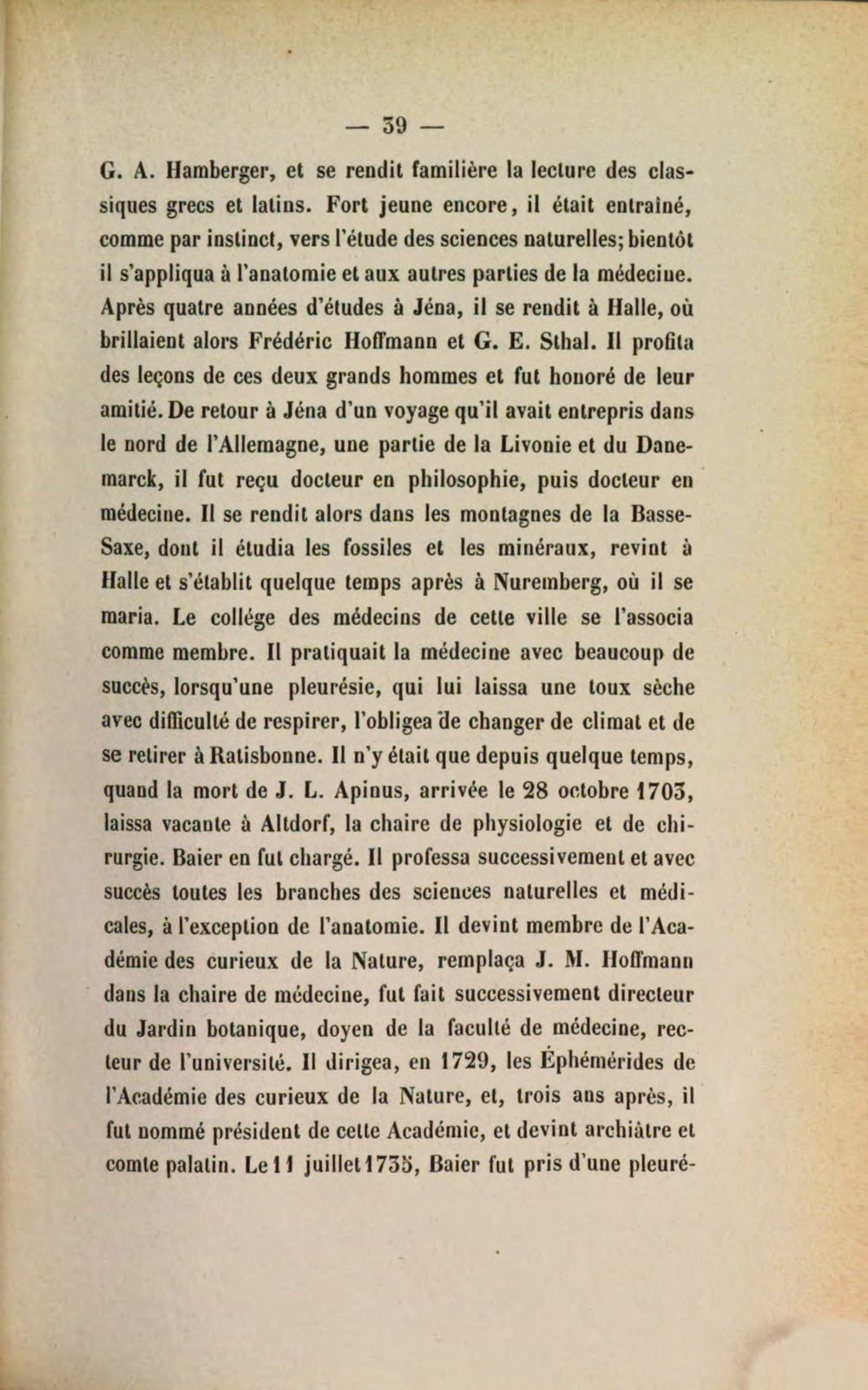 — 39 —

G. A. Hamberger, et se rendit familière la lecture des classiques grecs et latins. Fort jeune encore, il était entraîné, comme par instinct, vers l'étude des sciences naturelles; bientôt il s'appliqua à l'anatomie et aux autres parties de la médecine. Après quatre années d'études à Jéna, il se rendit à Halle, où brillaient alors Frédéric Hoffmann et G. E. Sthal. Il profita des leçons de ces deux grands hommes et fut honoré de leur amitié. De retour à Jéna d'un voyage qu'il avait entrepris dans le nord de l'Allemagne, une partie de la Livonie et du Danemarck, il fut reçu docteur en philosophie, puis docteur en médecine. Il se rendit alors dans les montagnes de la Basse-Saxe, dont il étudia les fossiles et les minéraux, revint à Halle et s'établit quelque temps après à Nuremberg, où il se maria. Le collége des médecins de cette ville se l'associa comme membre. Il pratiquait la médecine avec beaucoup de succès, lorsqu'une pleurésie, qui lui laissa une toux sèche avec difficulté de respirer, l'obligea de changer de climat et de se retirer à Ratisbonne. Il n'y était que depuis quelque temps, quand la mort de J. L. Apinus, arrivée le 28 octobre 1703, laissa vacante à Altdorf, la chaire de physiologie et de chirurgie. Baier en fut chargé. Il professa successivement et avec succès toutes les branches des sciences naturelles et médicales, à l'exception de l'anatomie. Il devint membre de l'Académie des curieux de la Nature, remplaça J. M. Hoffmann dans la chaire de médecine, fut fait successivement directeur du Jardin botanique, doyen de la faculté de médecine, recteur de l'université. Il dirigea, en 1729, les Éphémérides de l'Académie des curieux de la Nature, et, trois ans après, il fut nommé président de cette Académie, et devint archiâtre et comte palatin. Le 11 juillet 1735, Baier fut pris d'une pleuré-